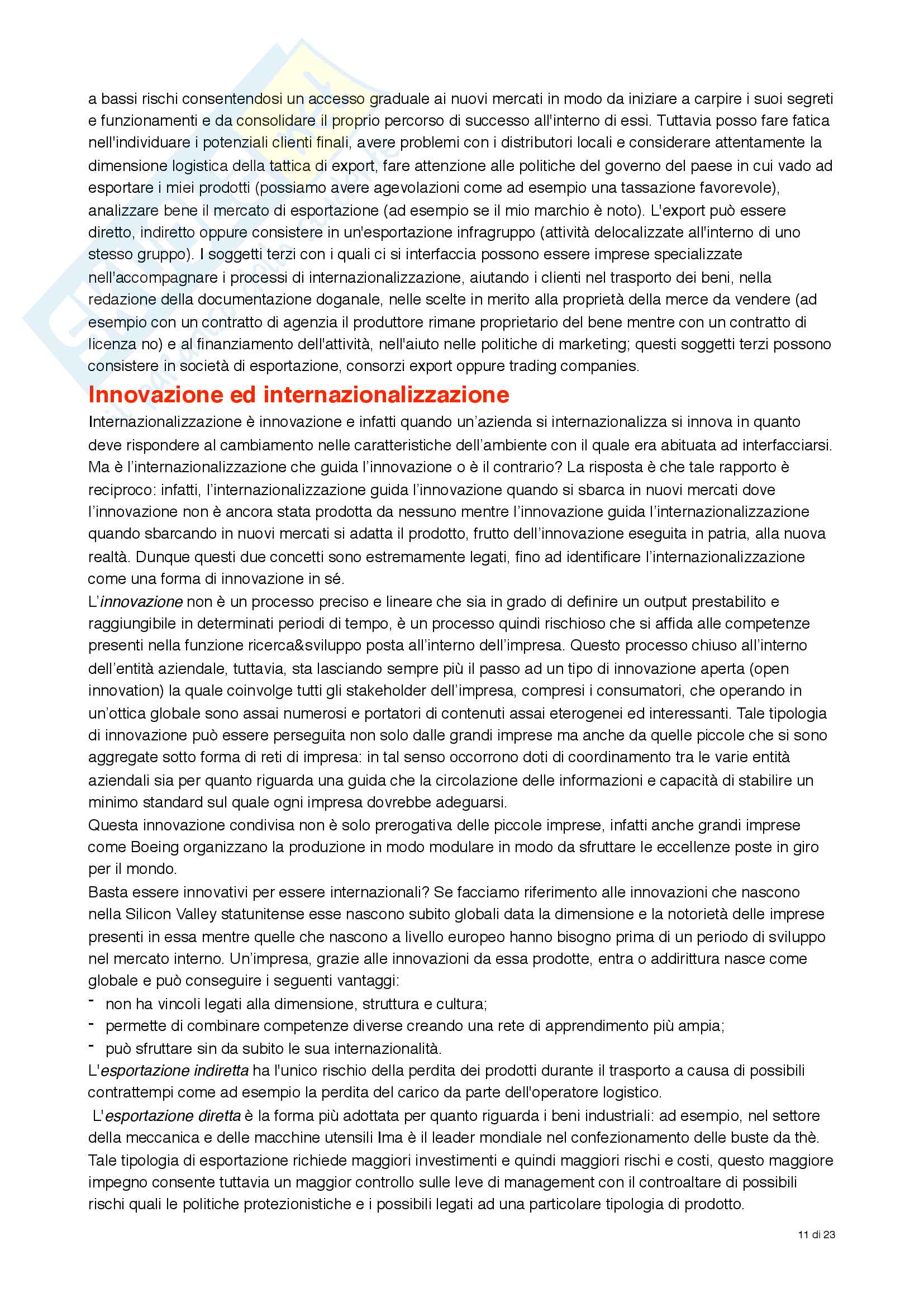 a bassi rischi consentendosi un accesso graduale ai nuovi mercati in modo da iniziare a carpire i suoi segreti e funzionamenti e da consolidare il proprio percorso di successo all'interno di essi. Tuttavia posso fare fatica nell'individuare i potenziali clienti finali, avere problemi con i distributori locali e considerare attentamente la dimensione logistica della tattica di export, fare attenzione alle politiche del governo del paese in cui vado ad esportare i miei prodotti (possiamo avere agevolazioni come ad esempio una tassazione favorevole), analizzare bene il mercato di esportazione (ad esempio se il mio marchio è noto). L'export può essere diretto, indiretto oppure consistere in un'esportazione infragruppo (attività delocalizzate all'interno di uno stesso gruppo). I soggetti terzi con i quali ci si interfaccia possono essere imprese specializzate nell'accompagnare i processi di internazionalizzazione, aiutando i clienti nel trasporto dei beni, nella redazione della documentazione doganale, nelle scelte in merito alla proprietà della merce da vendere (ad esempio con un contratto di agenzia il produttore rimane proprietario del bene mentre con un contratto di licenza no) e al finanziamento dell'attività, nell'aiuto nelle politiche di marketing; questi soggetti terzi possono consistere in società di esportazione, consorzi export oppure trading companies.

Innovazione ed internazionalizzazione

Internazionalizzazione è innovazione e infatti quando un'azienda si internazionalizza si innova in quanto deve rispondere al cambiamento nelle caratteristiche dell'ambiente con il quale era abituata ad interfacciarsi. Ma è l'internazionalizzazione che guida l'innovazione o è il contrario? La risposta è che tale rapporto è reciproco: infatti, l'internazionalizzazione guida l'innovazione quando si sbarca in nuovi mercati dove l'innovazione non è ancora stata prodotta da nessuno mentre l'innovazione guida l'internazionalizzazione quando sbarcando in nuovi mercati si adatta il prodotto, frutto dell'innovazione eseguita in patria, alla nuova realtà. Dunque questi due concetti sono estremamente legati, fino ad identificare l'internazionalizzazione come una forma di innovazione in sé.
L'innovazione non è un processo preciso e lineare che sia in grado di definire un output prestabilito e raggiungibile in determinati periodi di tempo, è un processo quindi rischioso che si affida alle competenze presenti nella funzione ricerca&sviluppo posta all'interno dell'impresa. Questo processo chiuso all'interno dell'entità aziendale, tuttavia, sta lasciando sempre più il passo ad un tipo di innovazione aperta (open innovation) la quale coinvolge tutti gli stakeholder dell'impresa, compresi i consumatori, che operando in un'ottica globale sono assai numerosi e portatori di contenuti assai eterogenei ed interessanti. Tale tipologia di innovazione può essere perseguita non solo dalle grandi imprese ma anche da quelle piccole che si sono aggregate sotto forma di reti di impresa: in tal senso occorrono doti di coordinamento tra le varie entità aziendali sia per quanto riguarda una guida che la circolazione delle informazioni e capacità di stabilire un minimo standard sul quale ogni impresa dovrebbe adeguarsi.
Questa innovazione condivisa non è solo prerogativa delle piccole imprese, infatti anche grandi imprese come Boeing organizzano la produzione in modo modulare in modo da sfruttare le eccellenze poste in giro per il mondo.
Basta essere innovativi per essere internazionali? Se facciamo riferimento alle innovazioni che nascono nella Silicon Valley statunitense esse nascono subito globali data la dimensione e la notorietà delle imprese presenti in essa mentre quelle che nascono a livello europeo hanno bisogno prima di un periodo di sviluppo nel mercato interno. Un'impresa, grazie alle innovazioni da essa prodotte, entra o addirittura nasce come globale e può conseguire i seguenti vantaggi:
- non ha vincoli legati alla dimensione, struttura e cultura;
- permette di combinare competenze diverse creando una rete di apprendimento più ampia;
- può sfruttare sin da subito le sua internazionalità.
L'esportazione indiretta ha l'unico rischio della perdita dei prodotti durante il trasporto a causa di possibili contrattempi come ad esempio la perdita del carico da parte dell'operatore logistico.
L'esportazione diretta è la forma più adottata per quanto riguarda i beni industriali: ad esempio, nel settore della meccanica e delle macchine utensili Ima è il leader mondiale nel confezionamento delle buste da thè. Tale tipologia di esportazione richiede maggiori investimenti e quindi maggiori rischi e costi, questo maggiore impegno consente tuttavia un maggior controllo sulle leve di management con il controaltare di possibili rischi quali le politiche protezionistiche e i possibili legati ad una particolare tipologia di prodotto.

11 di 23